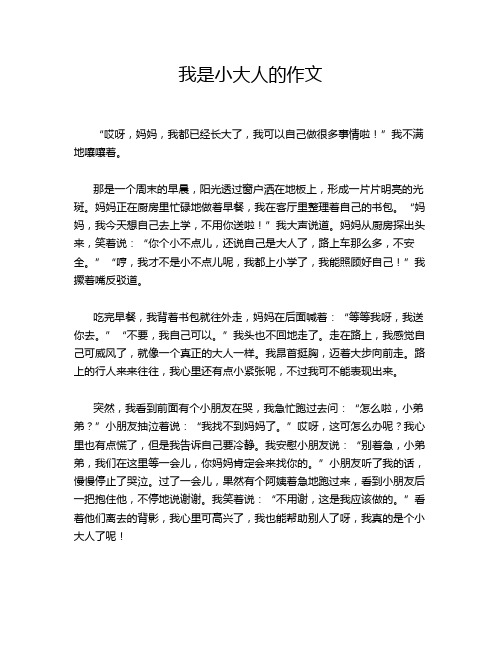 我是小大人的作文

“哎呀，妈妈，我都已经长大了，我可以自己做很多事情啦！”我不满地嚷嚷着。

那是一个周末的早晨，阳光透过窗户洒在地板上，形成一片片明亮的光斑。妈妈正在厨房里忙碌地做着早餐，我在客厅里整理着自己的书包。“妈妈，我今天想自己去上学，不用你送啦！”我大声说道。妈妈从厨房探出头来，笑着说：“你个小不点儿，还说自己是大人了，路上车那么多，不安全。”“哼，我才不是小不点儿呢，我都上小学了，我能照顾好自己！”我撅着嘴反驳道。

吃完早餐，我背着书包就往外走，妈妈在后面喊着：“等等我呀，我送你去。”“不要，我自己可以。”我头也不回地走了。走在路上，我感觉自己可威风了，就像一个真正的大人一样。我昂首挺胸，迈着大步向前走。路上的行人来来往往，我心里还有点小紧张呢，不过我可不能表现出来。

突然，我看到前面有个小朋友在哭，我急忙跑过去问：“怎么啦，小弟弟？”小朋友抽泣着说：“我找不到妈妈了。”哎呀，这可怎么办呢？我心里也有点慌了，但是我告诉自己要冷静。我安慰小朋友说：“别着急，小弟弟，我们在这里等一会儿，你妈妈肯定会来找你的。”小朋友听了我的话，慢慢停止了哭泣。过了一会儿，果然有个阿姨着急地跑过来，看到小朋友后一把抱住他，不停地说谢谢。我笑着说：“不用谢，这是我应该做的。”看着他们离去的背影，我心里可高兴了，我也能帮助别人了呀，我真的是个小大人了呢！